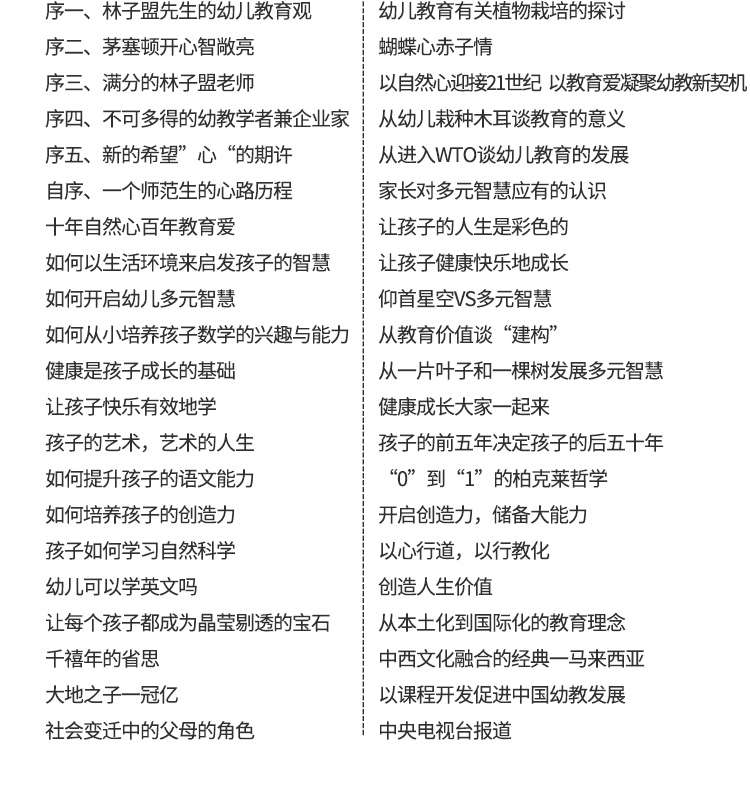 序一、林子盟先生的幼儿教育观
序二、茅塞顿开心智敞亮
序三、满分的林子盟老师
序四、不可多得的幼教学者兼企业家
序五、新的希望”心“的期许
自序、一个师范生的心路历程
十年自然心百年教育爱
如何以生活环境来启发孩子的智慧
如何开启幼儿多元智慧
如何从小培养孩子数学的兴趣与能力
健康是孩子成长的基础
让孩子快乐有效地学
孩子的艺术，艺术的人生
如何提升孩子的语文能力
如何培养孩子的创造力
孩子如何学习自然科学
幼儿可以学英文吗
让每个孩子都成为晶莹剔透的宝石
千禧年的省思
大地之子一冠亿
社会变迁中的父母的角色

幼儿教育有关植物栽培的探讨
蝴蝶心赤子情
以自然心迎接21世纪 以教育爱凝聚幼教新契机
从幼儿栽种木耳谈教育的意义
从进入WTO谈幼儿教育的发展
家长对多元智慧应有的认识
让孩子的人生是彩色的
让孩子健康快乐地成长
仰首星空VS多元智慧
从教育价值谈“建构”
从一片叶子和一棵树发展多元智慧
健康成长大家一起来
孩子的前五年决定孩子的后五十年
“0”到“1”的柏克莱哲学
开启创造力，储备大能力
以心行道，以行教化
创造人生价值
从本土化到国际化的教育理念
中西文化融合的经典一马来西亚
以课程开发促进中国幼教发展
中央电视台报道